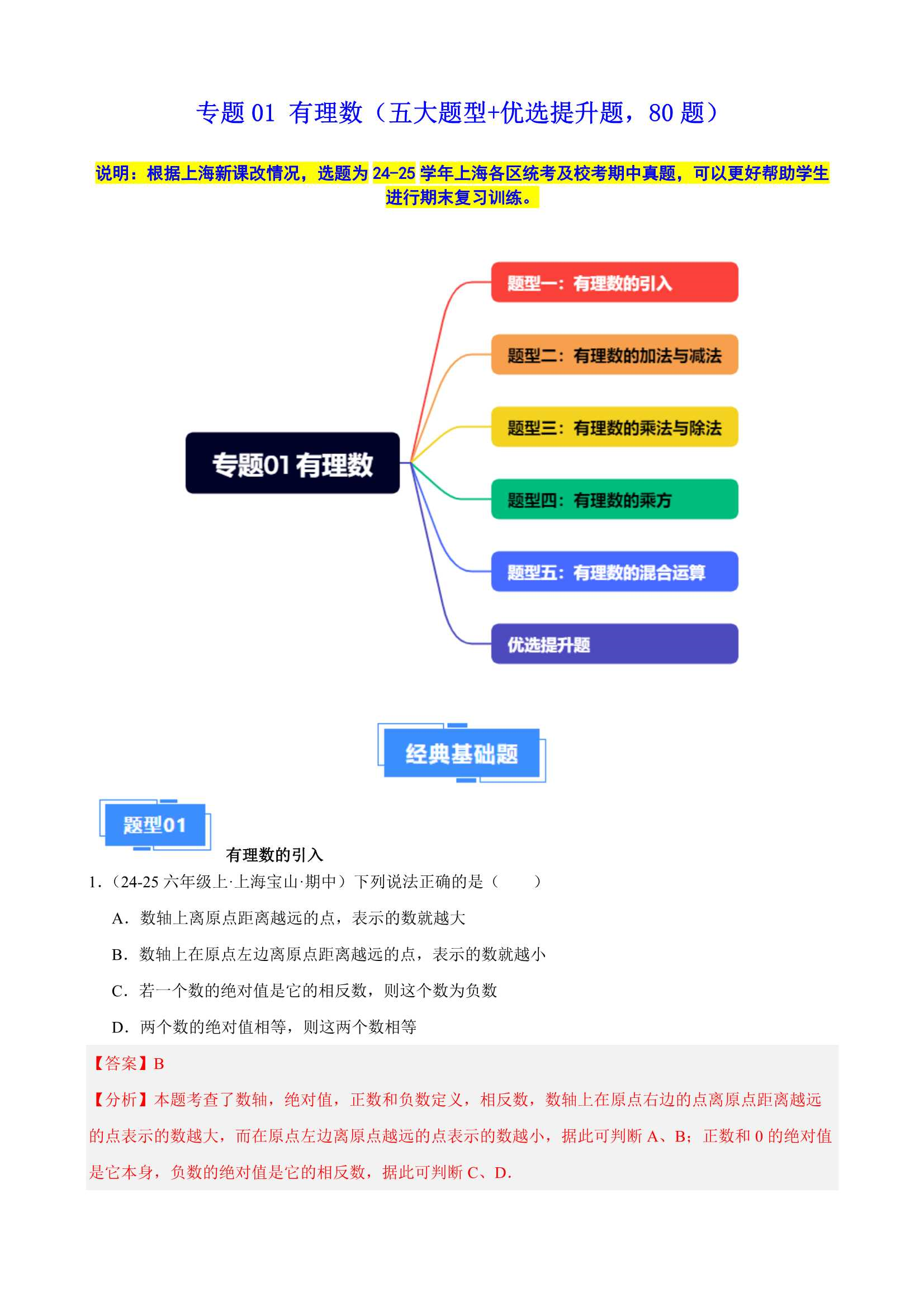 专题 01 有理数（五大题型+优选提升题，80 题）

说明：根据上海新课改情况，选题为 24-25 学年上海各区统考及校考期中真题，可以更好帮助学生进行期末复习训练。

专题01 有理数

题型一：有理数的引入

题型二：有理数的加法与减法

题型三：有理数的乘法与除法

题型四：有理数的乘方

题型五：有理数的混合运算

优选提升题

经典基础题

题型01

有理数的引入

1.（24-25 六年级上·上海宝山·期中）下列说法正确的是（　　）

A．数轴上离原点距离越远的点，表示的数就越大

B．数轴上在原点左边离原点距离越远的点，表示的数就越小

C．若一个数的绝对值是它的相反数，则这个数为负数

D．两个数的绝对值相等，则这两个数相等

【答案】B

【分析】本题考查了数轴，绝对值，正数和负数定义，相反数，数轴上在原点右边的点离原点距离越远的点表示的数越大，而在原点左边离原点越远的点表示的数越小，据此可判断 A、B；正数和 0 的绝对值是它本身，负数的绝对值是它的相反数，据此可判断 C、D.